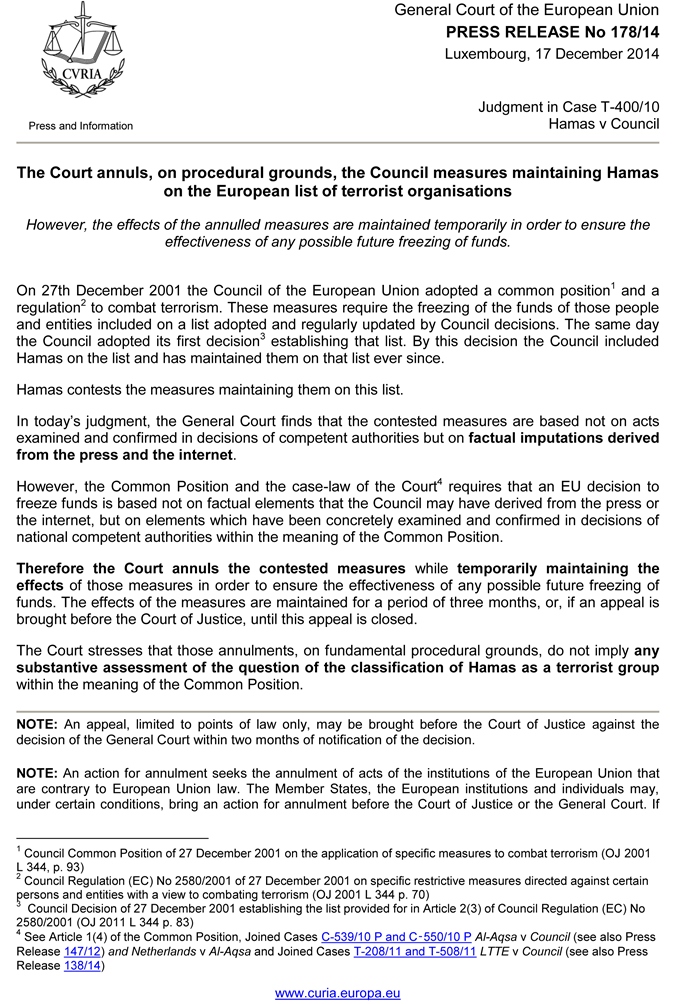 CVRIA

Press and Information

General Court of the European Union
PRESS RELEASE No 178/14
Luxembourg, 17 December 2014

Judgment in Case T-400/10
Hamas v Council

The Court annuls, on procedural grounds, the Council measures maintaining Hamas on the European list of terrorist organisations

However, the effects of the annulled measures are maintained temporarily in order to ensure the effectiveness of any possible future freezing of funds.

On 27th December 2001 the Council of the European Union adopted a common position$^1$ and a regulation$^2$ to combat terrorism. These measures require the freezing of the funds of those people and entities included on a list adopted and regularly updated by Council decisions. The same day the Council adopted its first decision$^3$ establishing that list. By this decision the Council included Hamas on the list and has maintained them on that list ever since.

Hamas contests the measures maintaining them on this list.

In today's judgment, the General Court finds that the contested measures are based not on acts examined and confirmed in decisions of competent authorities but on factual imputations derived from the press and the internet.

However, the Common Position and the case-law of the Court$^4$ requires that an EU decision to freeze funds is based not on factual elements that the Council may have derived from the press or the internet, but on elements which have been concretely examined and confirmed in decisions of national competent authorities within the meaning of the Common Position.

Therefore the Court annuls the contested measures while temporarily maintaining the effects of those measures in order to ensure the effectiveness of any possible future freezing of funds. The effects of the measures are maintained for a period of three months, or, if an appeal is brought before the Court of Justice, until this appeal is closed.

The Court stresses that those annulments, on fundamental procedural grounds, do not imply any substantive assessment of the question of the classification of Hamas as a terrorist group within the meaning of the Common Position.

NOTE: An appeal, limited to points of law only, may be brought before the Court of Justice against the decision of the General Court within two months of notification of the decision.

NOTE: An action for annulment seeks the annulment of acts of the institutions of the European Union that are contrary to European Union law. The Member States, the European institutions and individuals may, under certain conditions, bring an action for annulment before the Court of Justice or the General Court. If

$^1$ Council Common Position of 27 December 2001 on the application of specific measures to combat terrorism (OJ 2001 L 344, p. 93)
$^2$ Council Regulation (EC) No 2580/2001 of 27 December 2001 on specific restrictive measures directed against certain persons and entities with a view to combating terrorism (OJ 2001 L 344 p. 70)
$^3$ Council Decision of 27 December 2001 establishing the list provided for in Article 2(3) of Council Regulation (EC) No 2580/2001 (OJ 2011 L 344 p. 83)
$^4$ See Article 1(4) of the Common Position, Joined Cases C-539/10 P and C-550/10 P Al-Aqsa v Council (see also Press Release 147/12) and Netherlands v Al-Aqsa and Joined Cases T-208/11 and T-508/11 LTTE v Council (see also Press Release 138/14)

www.curia.europa.eu